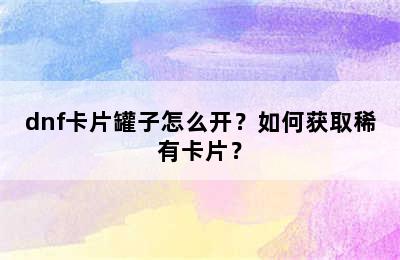 dnf卡片罐子怎么开？如何获取稀有卡片？